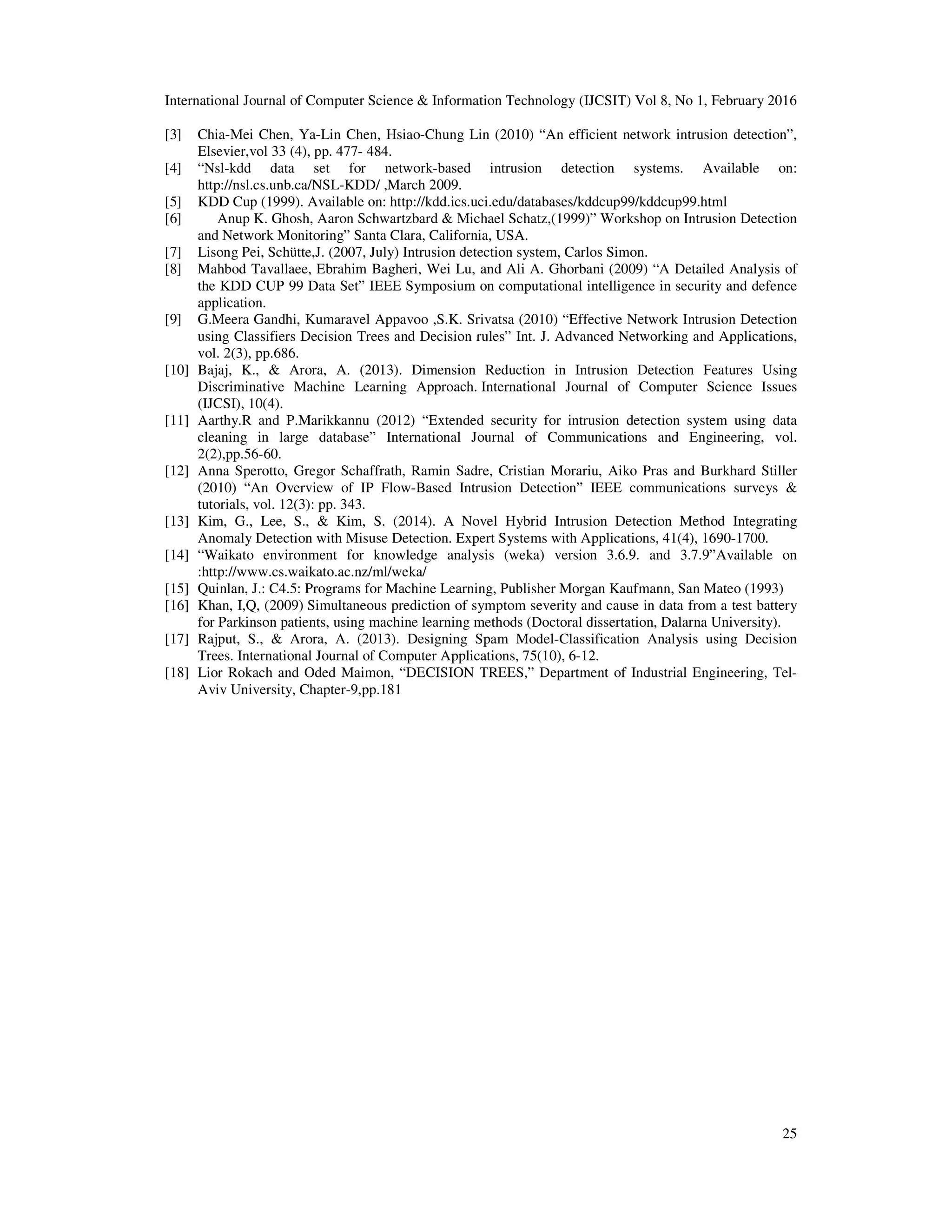 International Journal of Computer Science & Information Technology (IJCSIT) Vol 8, No 1, February 2016

[3] Chia-Mei Chen, Ya-Lin Chen, Hsiao-Chung Lin (2010) “An efficient network intrusion detection”, Elsevier,vol 33 (4), pp. 477- 484.

[4] “Nsl-kdd data set for network-based intrusion detection systems. Available on: http://nsl.cs.unb.ca/NSL-KDD/ ,March 2009.

[5] KDD Cup (1999). Available on: http://kdd.ics.uci.edu/databases/kddcup99/kddcup99.html

[6] Anup K. Ghosh, Aaron Schwartzbard & Michael Schatz,(1999)” Workshop on Intrusion Detection and Network Monitoring” Santa Clara, California, USA.

[7] Lisong Pei, Schütte,J. (2007, July) Intrusion detection system, Carlos Simon.

[8] Mahbod Tavallaee, Ebrahim Bagheri, Wei Lu, and Ali A. Ghorbani (2009) “A Detailed Analysis of the KDD CUP 99 Data Set” IEEE Symposium on computational intelligence in security and defence application.

[9] G.Meera Gandhi, Kumaravel Appavoo ,S.K. Srivatsa (2010) “Effective Network Intrusion Detection using Classifiers Decision Trees and Decision rules” Int. J. Advanced Networking and Applications, vol. 2(3), pp.686.

[10] Bajaj, K., & Arora, A. (2013). Dimension Reduction in Intrusion Detection Features Using Discriminative Machine Learning Approach. International Journal of Computer Science Issues (IJCSI), 10(4).

[11] Aarthy.R and P.Marikkannu (2012) “Extended security for intrusion detection system using data cleaning in large database” International Journal of Communications and Engineering, vol. 2(2),pp.56-60.

[12] Anna Sperotto, Gregor Schaffrath, Ramin Sadre, Cristian Morariu, Aiko Pras and Burkhard Stiller (2010) “An Overview of IP Flow-Based Intrusion Detection” IEEE communications surveys & tutorials, vol. 12(3): pp. 343.

[13] Kim, G., Lee, S., & Kim, S. (2014). A Novel Hybrid Intrusion Detection Method Integrating Anomaly Detection with Misuse Detection. Expert Systems with Applications, 41(4), 1690-1700.

[14] “Waikato environment for knowledge analysis (weka) version 3.6.9. and 3.7.9”Available on :http://www.cs.waikato.ac.nz/ml/weka/

[15] Quinlan, J.: C4.5: Programs for Machine Learning, Publisher Morgan Kaufmann, San Mateo (1993)

[16] Khan, I,Q, (2009) Simultaneous prediction of symptom severity and cause in data from a test battery for Parkinson patients, using machine learning methods (Doctoral dissertation, Dalarna University).

[17] Rajput, S., & Arora, A. (2013). Designing Spam Model-Classification Analysis using Decision Trees. International Journal of Computer Applications, 75(10), 6-12.

[18] Lior Rokach and Oded Maimon, “DECISION TREES,” Department of Industrial Engineering, Tel-Aviv University, Chapter-9,pp.181

25